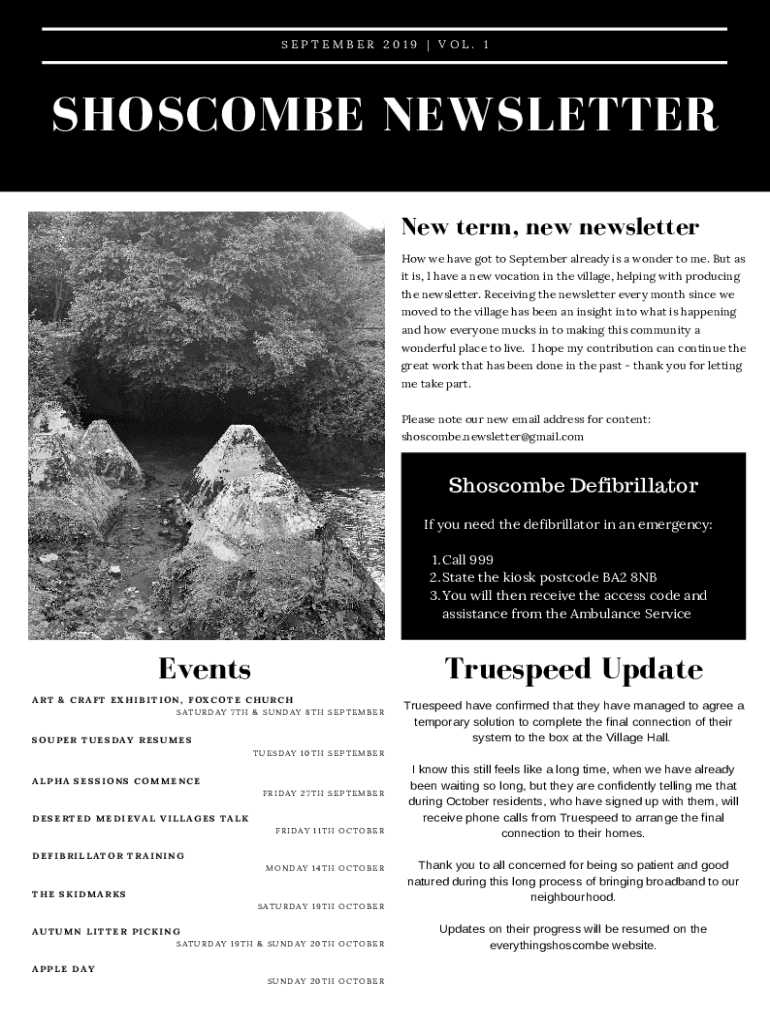 SEPTEMBER 2019 | VOL. 1

SHOSCOMBE NEWSLETTER

New term, new newsletter

How we have got to September already is a wonder to me. But as it is, I have a new vocation in the village, helping with producing the newsletter. Receiving the newsletter every month since we moved to the village has been an insight into what is happening and how everyone mucks in to making this community a wonderful place to live. I hope my contribution can continue the great work that has been done in the past - thank you for letting me take part.

Please note our new email address for content: shoscombe.newsletter@gmail.com

Shoscombe Defibrillator

If you need the defibrillator in an emergency:

1. Call 999
2. State the kiosk postcode BA2 8NB
3. You will then receive the access code and assistance from the Ambulance Service

Events

ART & CRAFT EXHIBITION, FOXCOTE CHURCH
SATURDAY 7TH & SUNDAY 8TH SEPTEMBER

SOUPER TUESDAY RESUMES
TUESDAY 10TH SEPTEMBER

ALPHA SESSIONS COMMENCE
FRIDAY 27TH SEPTEMBER

DESERTED MEDIEVAL VILLAGES TALK
FRIDAY 11TH OCTOBER

DEFIBRILLATOR TRAINING
MONDAY 14TH OCTOBER

THE SKIDMARKS
SATURDAY 19TH OCTOBER

AUTUMN LITTER PICKING
SATURDAY 19TH & SUNDAY 20TH OCTOBER

APPLE DAY
SUNDAY 20TH OCTOBER

Truespeed Update

Truespeed have confirmed that they have managed to agree a temporary solution to complete the final connection of their system to the box at the Village Hall.

I know this still feels like a long time, when we have already been waiting so long, but they are confidently telling me that during October residents, who have signed up with them, will receive phone calls from Truespeed to arrange the final connection to their homes.

Thank you to all concerned for being so patient and good natured during this long process of bringing broadband to our neighbourhood.

Updates on their progress will be resumed on the everythingshoscombe website.